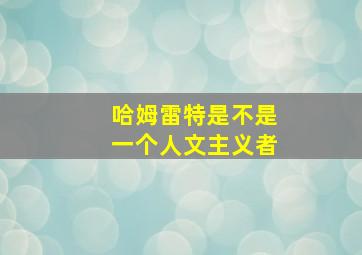 哈姆雷特是不是
一个人文主义者